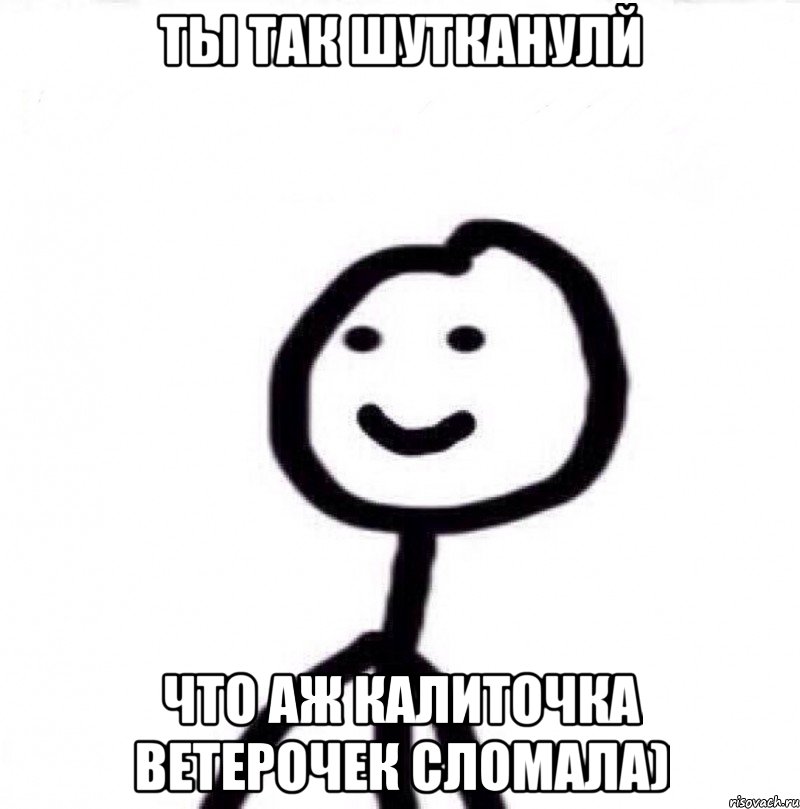 ТЫ ТАК ШУТКАНУЛЙ

ЧТО АЖ КАЛИТОЧКА ВЕТЕРОЧЕК СЛОМАЛА)

risovach.ru